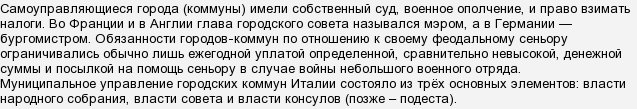 Самоуправляющиеся города (коммуны) имели собственный суд, военное ополчение, и право взимать налоги. Во Франции и в Англии глава городского совета назывался мэром, а в Германии — бургомистром. Обязанности городов-коммун по отношению к своему феодальному сеньору ограничивались обычно лишь ежегодной уплатой определенной, сравнительно невысокой, денежной суммы и посылкой на помощь сеньору в случае войны небольшого военного отряда.
Муниципальное управление городских коммун Италии состояло из трёх основных элементов: власти народного собрания, власти совета и власти консулов (позже – подеста).